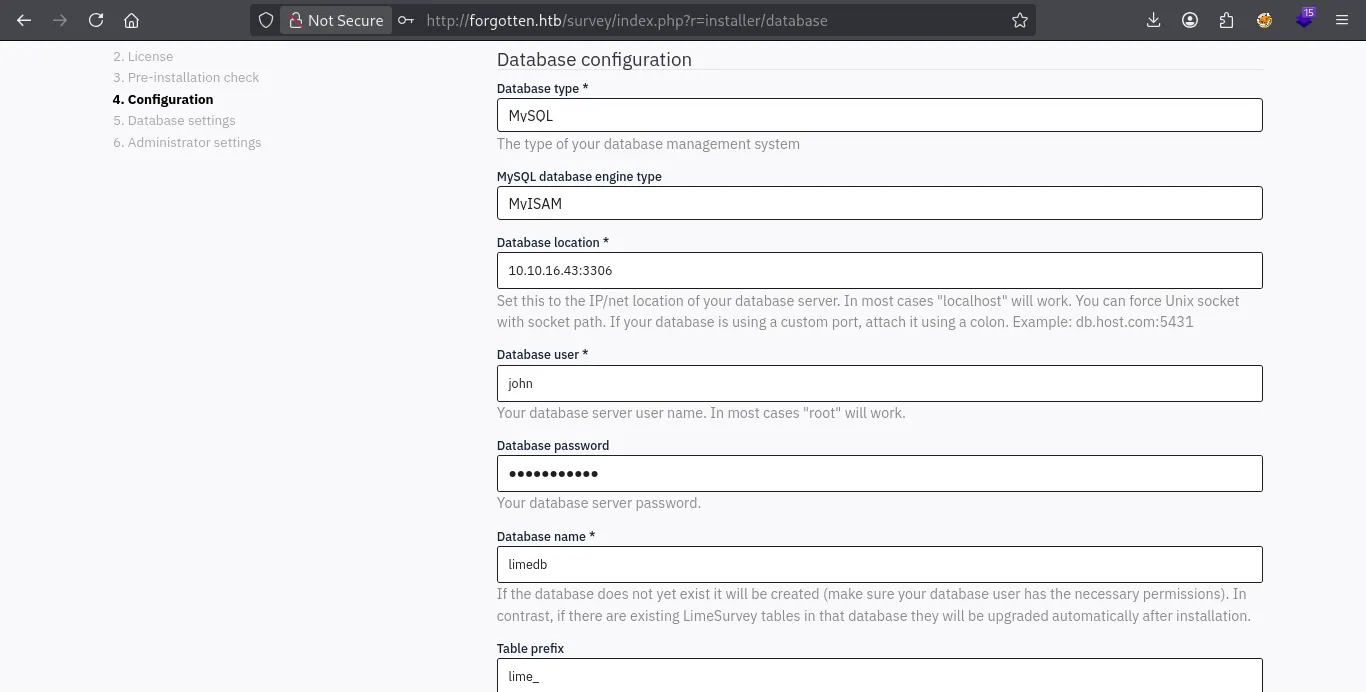 Not Secure http://forgotten.htb/survey/index.php?r=installer/database

15

2. License
3. Pre-installation check
4. Configuration
5. Database settings
6. Administrator settings

Database configuration

Database type *
MySQL
The type of your database management system

MySQL database engine type
MyISAM

Database location *
10.10.16.43:3306
Set this to the IP/net location of your database server. In most cases "localhost" will work. You can force Unix socket with socket path. If your database is using a custom port, attach it using a colon. Example: db.host.com:5431

Database user *
john
Your database server user name. In most cases "root" will work.

Database password
•••••••••••
Your database server password.

Database name *
limedb
If the database does not yet exist it will be created (make sure your database user has the necessary permissions). In contrast, if there are existing LimeSurvey tables in that database they will be upgraded automatically after installation.

Table prefix
lime_